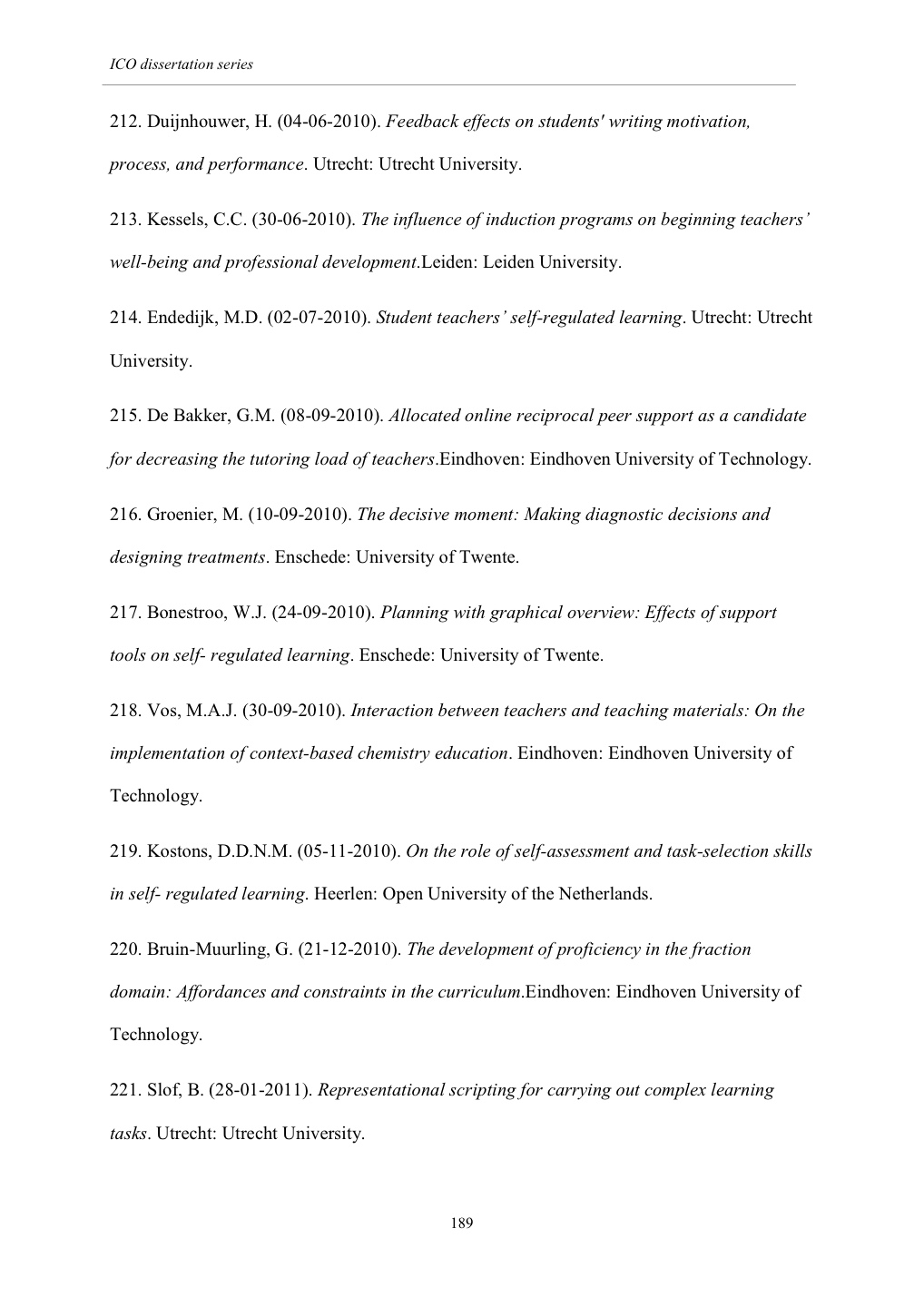 ICO dissertation series

212. Duijnhouwer, H. (04-06-2010). Feedback effects on students' writing motivation, process, and performance. Utrecht: Utrecht University.

213. Kessels, C.C. (30-06-2010). The influence of induction programs on beginning teachers' well-being and professional development.Leiden: Leiden University.

214. Endedijk, M.D. (02-07-2010). Student teachers' self-regulated learning. Utrecht: Utrecht University.

215. De Bakker, G.M. (08-09-2010). Allocated online reciprocal peer support as a candidate for decreasing the tutoring load of teachers.Eindhoven: Eindhoven University of Technology.

216. Groenier, M. (10-09-2010). The decisive moment: Making diagnostic decisions and designing treatments. Enschede: University of Twente.

217. Bonestroo, W.J. (24-09-2010). Planning with graphical overview: Effects of support tools on self- regulated learning. Enschede: University of Twente.

218. Vos, M.A.J. (30-09-2010). Interaction between teachers and teaching materials: On the implementation of context-based chemistry education. Eindhoven: Eindhoven University of Technology.

219. Kostons, D.D.N.M. (05-11-2010). On the role of self-assessment and task-selection skills in self- regulated learning. Heerlen: Open University of the Netherlands.

220. Bruin-Muurling, G. (21-12-2010). The development of proficiency in the fraction domain: Affordances and constraints in the curriculum.Eindhoven: Eindhoven University of Technology.

221. Slof, B. (28-01-2011). Representational scripting for carrying out complex learning tasks. Utrecht: Utrecht University.

189